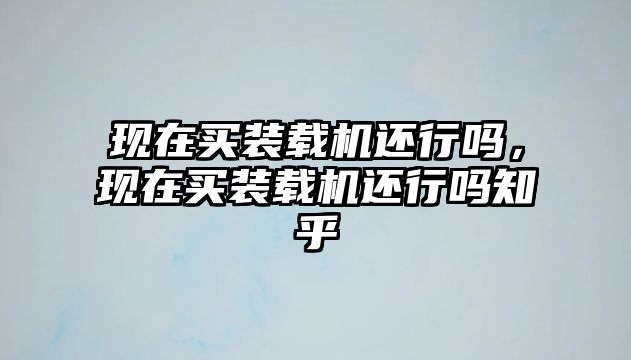 现在买装载机还行吗，现在买装载机还行吗知乎